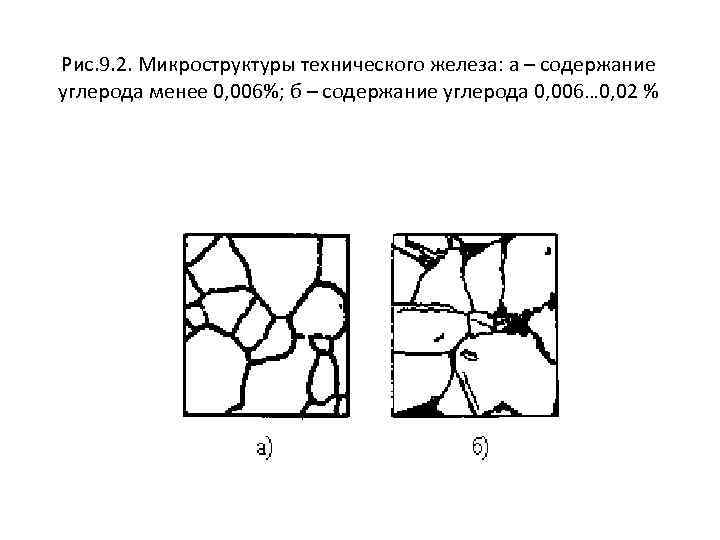 Рис.9.2. Микроструктуры технического железа: а – содержание углерода менее 0,006%; б – содержание углерода 0,006…0,02 %

а)

б)